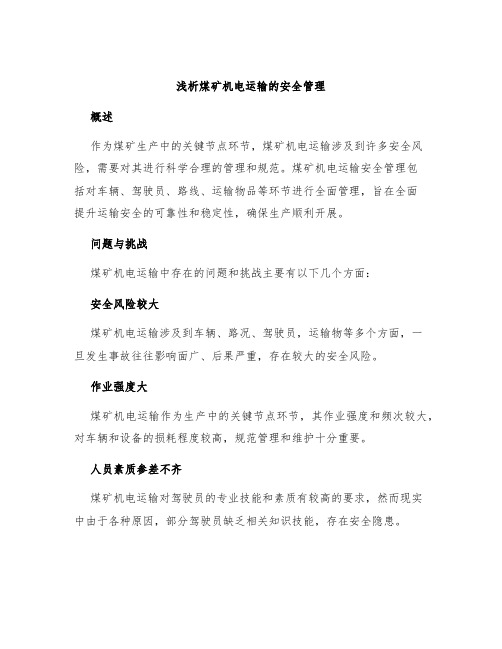 浅析煤矿机电运输的安全管理

概述

作为煤矿生产中的关键节点环节，煤矿机电运输涉及到许多安全风险，需要对其进行科学合理的管理和规范。煤矿机电运输安全管理包括对车辆、驾驶员、路线、运输物品等环节进行全面管理，旨在全面提升运输安全的可靠性和稳定性，确保生产顺利开展。

问题与挑战

煤矿机电运输中存在的问题和挑战主要有以下几个方面：

安全风险较大

煤矿机电运输涉及到车辆、路况、驾驶员，运输物等多个方面，一旦发生事故往往影响面广、后果严重，存在较大的安全风险。

作业强度大

煤矿机电运输作为生产中的关键节点环节，其作业强度和频次较大，对车辆和设备的损耗程度较高，规范管理和维护十分重要。

人员素质参差不齐

煤矿机电运输对驾驶员的专业技能和素质有较高的要求，然而现实中由于各种原因，部分驾驶员缺乏相关知识技能，存在安全隐患。